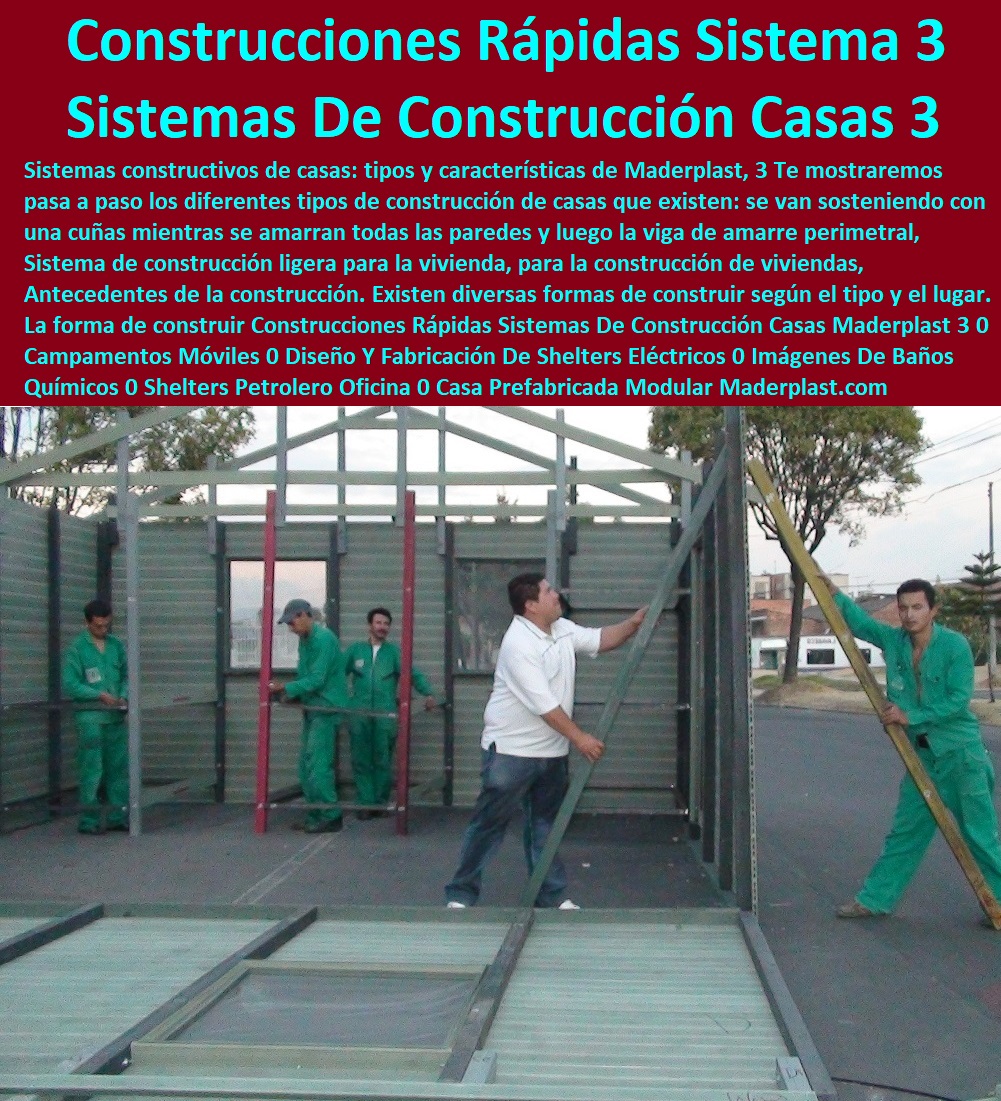 Construcciones Rápidas Sistema 3 Sistemas De Construcción Casas 3

Sistemas constructivos de casas: tipos y características de Maderplast, 3 Te mostraremos pasa a paso los diferentes tipos de construcción de casas que existen: se van sosteniendo con una cuñas mientras se amarran todas las paredes y luego la viga de amarre perimetral, Sistema de construcción ligera para la vivienda, para la construcción de viviendas, Antecedentes de la construcción. Existen diversas formas de construir según el tipo y el lugar. La forma de construir Construcciones Rápidas Sistemas De Construcción Casas Maderplast 3 0 Campamentos Móviles 0 Diseño Y Fabricación De Shelters Eléctricos 0 Imágenes De Baños Químicos 0 Shelters Petrolero Oficina 0 Casa Prefabricada Modular Maderplast.com